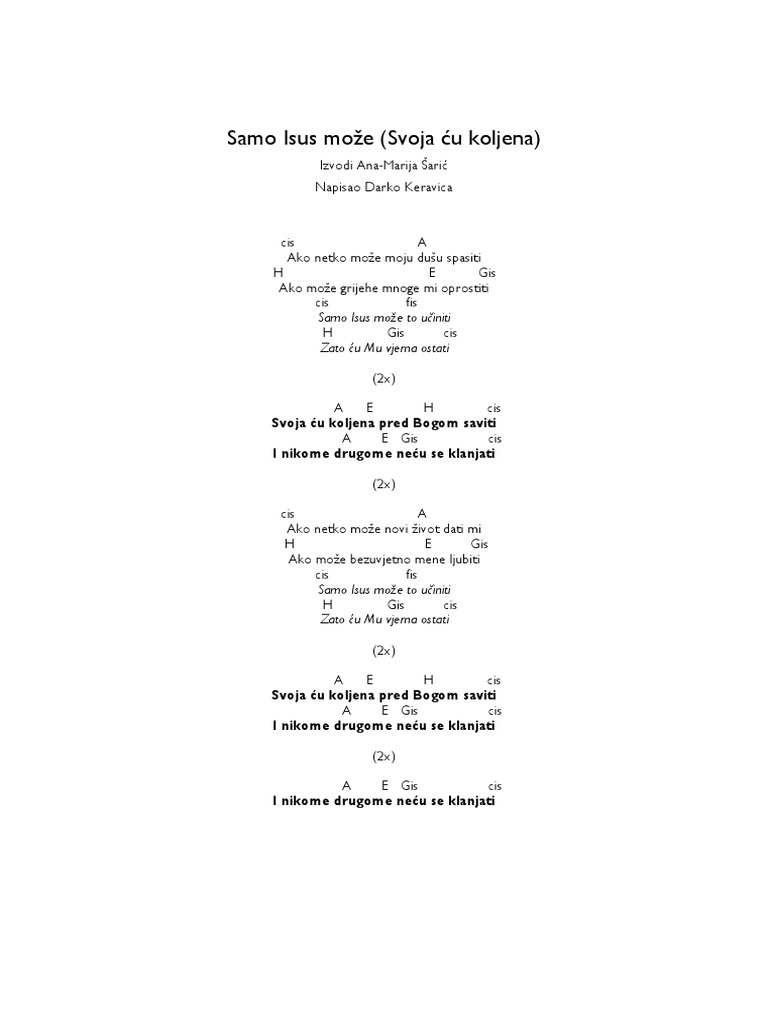 Samo Isus može (Svoja ću koljena)

Izvodi Ana-Marija Šarić

Napisao Darko Keravica

cis A
Ako netko može moju dušu spasiti
H E Gis
Ako može grijehe mnoge mi oprostiti
cis fis
Samo Isus može to učiniti
H Gis cis
Zato ću Mu vjerna ostati

(2x)

A E H cis
Svoja ću koljena pred Bogom saviti
A E Gis cis
I nikome drugome neću se klanjati

(2x)

cis A
Ako netko može novi život dati mi
H E Gis
Ako može bezuvjetno mene ljubiti
cis fis
Samo Isus može to učiniti
H Gis cis
Zato ću Mu vjerna ostati

(2x)

A E H cis
Svoja ću koljena pred Bogom saviti
A E Gis cis
I nikome drugome neću se klanjati

(2x)

A E Gis cis
I nikome drugome neću se klanjati